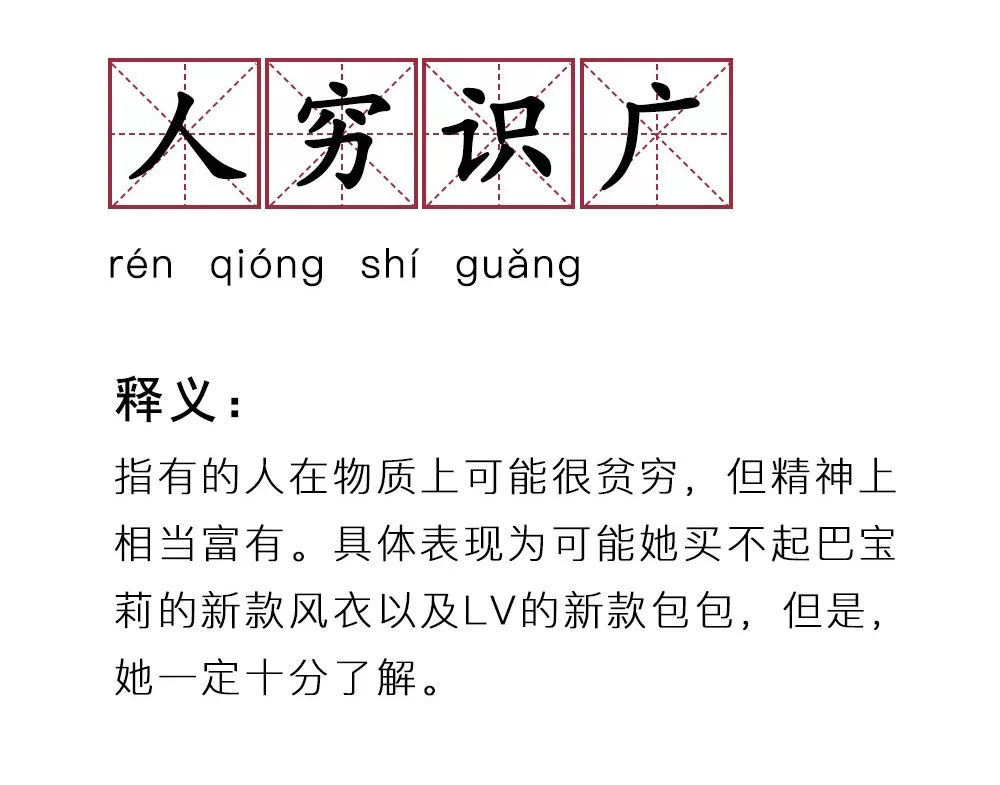 人穷识广

rén qióng shí guǎng

释义：

指有的人在物质上可能很贫穷，但精神上相当富有。具体表现为可能她买不起巴宝莉的新款风衣以及LV的新款包包，但是，她一定十分了解。